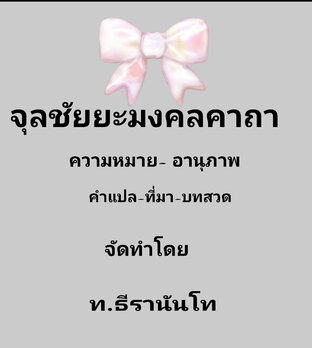 จุลชัยยะมงคลคาถา

ความหมาย- อานุภาพ

คำแปล-ที่มา-บทสวด

จัดทำโดย

ท.ธีรานันโท